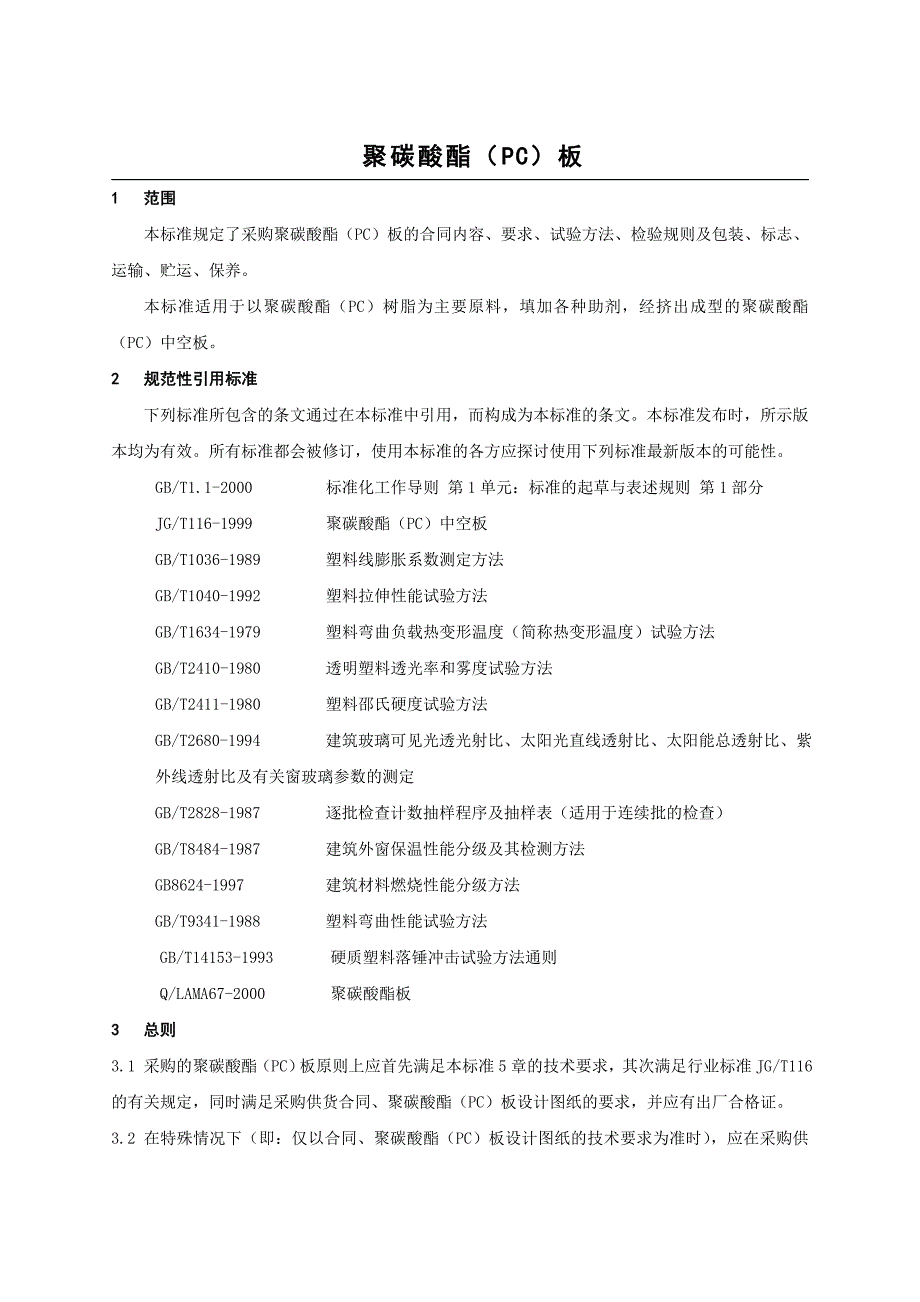 聚碳酸酯（PC）板

1　范围

本标准规定了采购聚碳酸酯（PC）板的合同内容、要求、试验方法、检验规则及包装、标志、运输、贮运、保养。

本标准适用于以聚碳酸酯（PC）树脂为主要原料，填加各种助剂，经挤出成型的聚碳酸酯（PC）中空板。

2　规范性引用标准

下列标准所包含的条文通过在本标准中引用，而构成为本标准的条文。本标准发布时，所示版本均为有效。所有标准都会被修订，使用本标准的各方应探讨使用下列标准最新版本的可能性。

GB/T1.1-2000　标准化工作导则 第1单元：标准的起草与表述规则 第1部分

JG/T116-1999　聚碳酸酯（PC）中空板

GB/T1036-1989　塑料线膨胀系数测定方法

GB/T1040-1992　塑料拉伸性能试验方法

GB/T1634-1979　塑料弯曲负载热变形温度（简称热变形温度）试验方法

GB/T2410-1980　透明塑料透光率和雾度试验方法

GB/T2411-1980　塑料邵氏硬度试验方法

GB/T2680-1994　建筑玻璃可见光透光射比、太阳光直线透射比、太阳能总透射比、紫外线透射比及有关窗玻璃参数的测定

GB/T2828-1987　逐批检查计数抽样程序及抽样表（适用于连续批的检查）

GB/T8484-1987　建筑外窗保温性能分级及其检测方法

GB8624-1997　建筑材料燃烧性能分级方法

GB/T9341-1988　塑料弯曲性能试验方法

GB/T14153-1993　硬质塑料落锤冲击试验方法通则

Q/LAMA67-2000　聚碳酸酯板

3　总则

3.1 采购的聚碳酸酯（PC）板原则上应首先满足本标准5章的技术要求，其次满足行业标准JG/T116的有关规定，同时满足采购供货合同、聚碳酸酯（PC）板设计图纸的要求，并应有出厂合格证。

3.2 在特殊情况下（即：仅以合同、聚碳酸酯（PC）板设计图纸的技术要求为准时），应在采购供